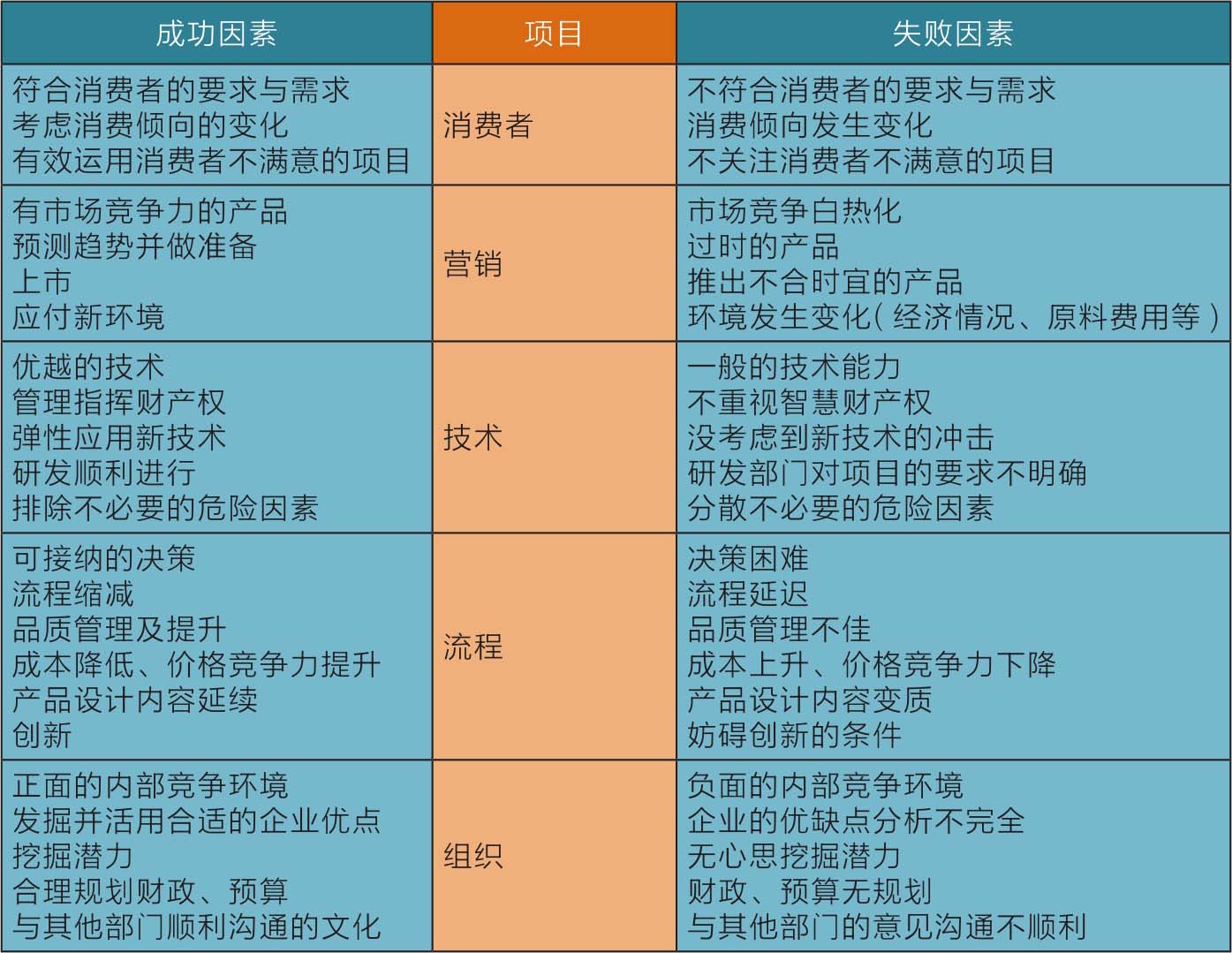 | 成功因素 | 项目 | 失败因素 |
|---|---|---|
| 符合消费者的要求与需求<br>考虑消费倾向的变化<br>有效运用消费者不满意的项目 | 消费者 | 不符合消费者的要求与需求<br>消费倾向发生变化<br>不关注消费者不满意的项目 |
| 有市场竞争力的产品<br>预测趋势并做准备<br>上市<br>应付新环境 | 营销 | 市场竞争白热化<br>过时的产品<br>推出不合时宜的产品<br>环境发生变化(经济情况、原料费用等) |
| 优越的技术<br>管理指挥财产权<br>弹性应用新技术<br>研发顺利进行<br>排除不必要的危险因素 | 技术 | 一般的技术能力<br>不重视智慧财产权<br>没考虑到新技术的冲击<br>研发部门对项目的要求不明确<br>分散不必要的危险因素 |
| 可接纳的决策<br>流程缩减<br>品质管理及提升<br>成本降低、价格竞争力提升<br>产品设计内容延续<br>创新 | 流程 | 决策困难<br>流程延迟<br>品质管理不佳<br>成本上升、价格竞争力下降<br>产品设计内容变质<br>妨碍创新的条件 |
| 正面的内部竞争环境<br>发掘并活用合适的企业优点<br>挖掘潜力<br>合理规划财政、预算<br>与其他部门顺利沟通的文化 | 组织 | 负面的内部竞争环境<br>企业的优缺点分析不完全<br>无心思挖掘潜力<br>财政、预算无规划<br>与其他部门的意见沟通不顺利 |